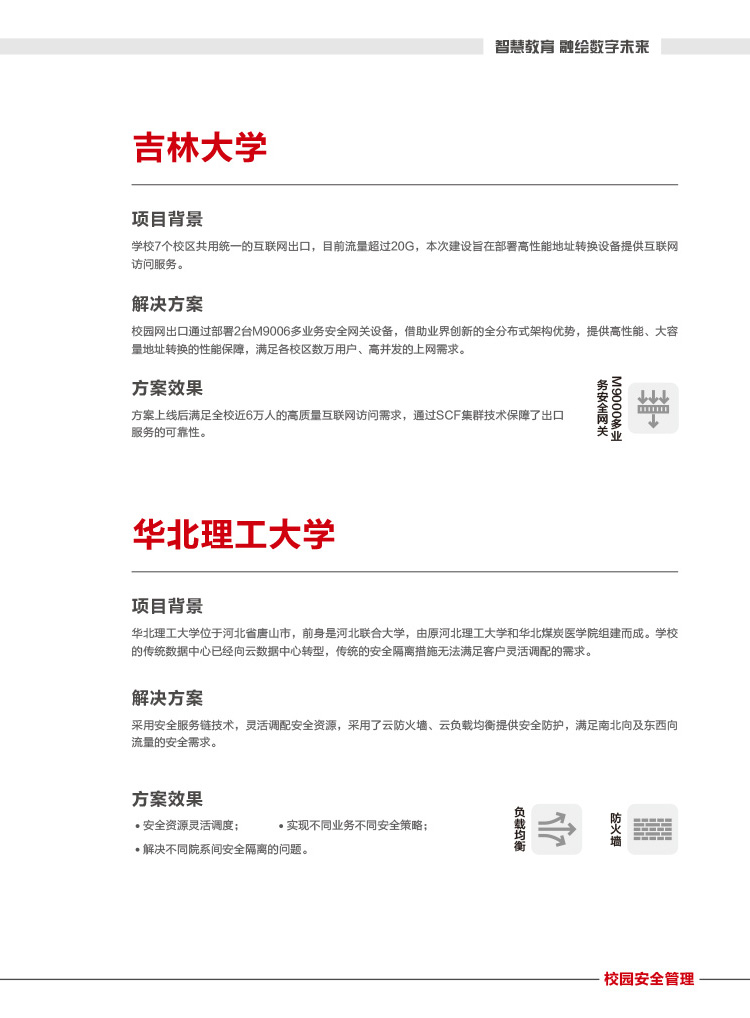 智慧教育 融绘数字未来

吉林大学

项目背景

学校7个校区共用统一的互联网出口，目前流量超过20G，本次建设旨在部署高性能地址转换设备提供互联网访问服务。

解决方案

校园网出口通过部署2台M9006多业务安全网关设备，借助业界创新的全分布式架构优势，提供高性能、大容量地址转换的性能保障，满足各校区数万用户、高并发的上网需求。

方案效果

方案上线后满足全校近6万人的高质量互联网访问需求，通过SCF集群技术保障了出口服务的可靠性。

M9000多业务安全网关

华北理工大学

项目背景

华北理工大学位于河北省唐山市，前身是河北联合大学，由原河北理工大学和华北煤炭医学院组建而成。学校的传统数据中心已经向云数据中心转型，传统的安全隔离措施无法满足客户灵活调配的需求。

解决方案

采用安全服务链技术，灵活调配安全资源，采用了云防火墙、云负载均衡提供安全防护，满足南北向及东西向流量的安全需求。

方案效果

• 安全资源灵活调度；
• 实现不同业务不同安全策略；
• 解决不同院系间安全隔离的问题。

负载均衡

防火墙

校园安全管理